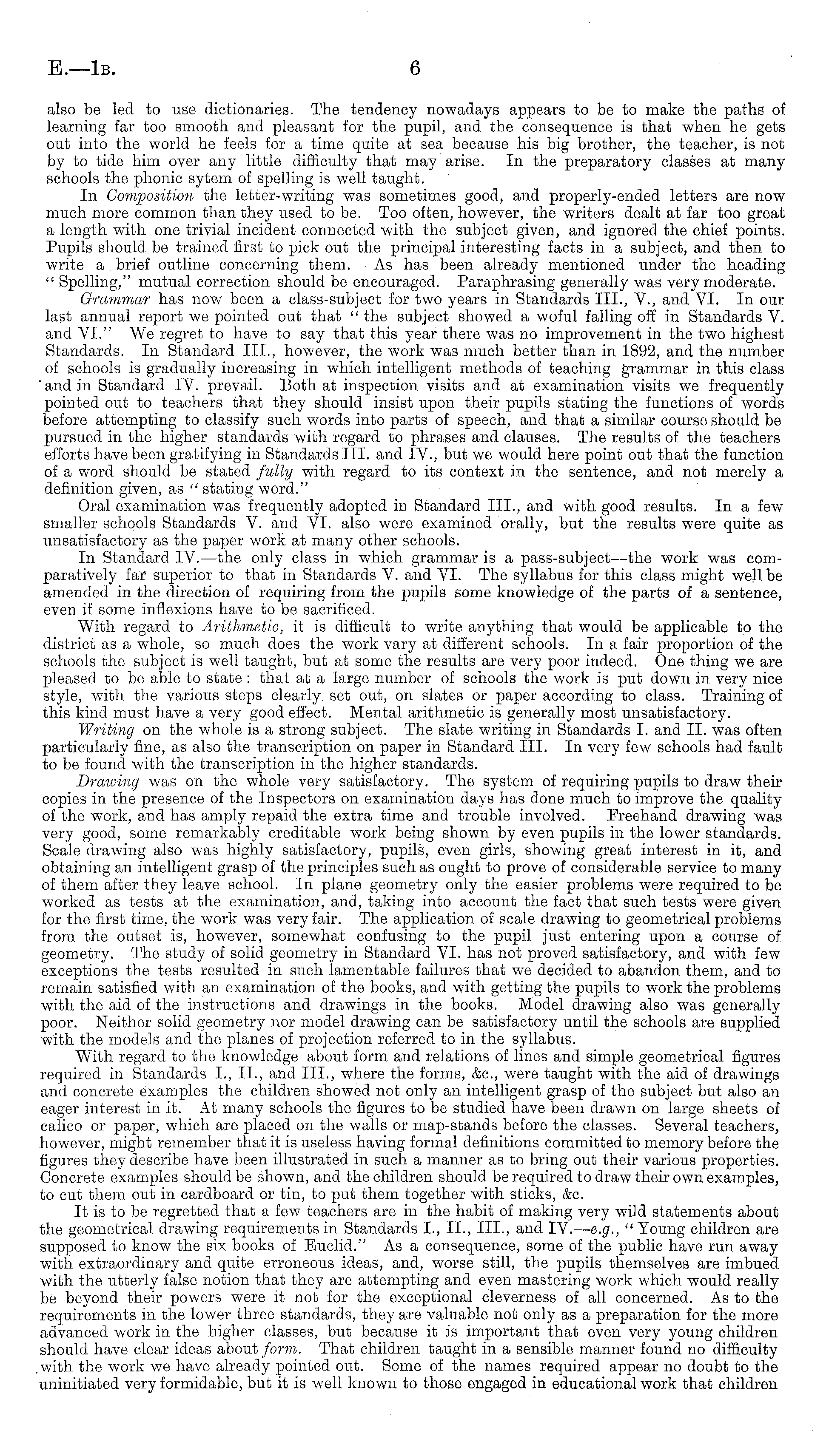 E.—1B. 6

also be led to use dictionaries. The tendency nowadays appears to be to make the paths of learning far too smooth and pleasant for the pupil, and the consequence is that when he gets out into the world he feels for a time quite at sea because his big brother, the teacher, is not by to tide him over any little difficulty that may arise. In the preparatory classes at many schools the phonic sytem of spelling is well taught.

In Composition the letter-writing was sometimes good, and properly-ended letters are now much more common than they used to be. Too often, however, the writers dealt at far too great a length with one trivial incident connected with the subject given, and ignored the chief points. Pupils should be trained first to pick out the principal interesting facts in a subject, and then to write a brief outline concerning them. As has been already mentioned under the heading "Spelling," mutual correction should be encouraged. Paraphrasing generally was very moderate.

Grammar has now been a class-subject for two years in Standards III., V., and VI. In our last annual report we pointed out that "the subject showed a woful falling off in Standards V. and VI." We regret to have to say that this year there was no improvement in the two highest Standards. In Standard III., however, the work was much better than in 1892, and the number of schools is gradually increasing in which intelligent methods of teaching grammar in this class and in Standard IV. prevail. Both at inspection visits and at examination visits we frequently pointed out to teachers that they should insist upon their pupils stating the functions of words before attempting to classify such words into parts of speech, and that a similar course should be pursued in the higher standards with regard to phrases and clauses. The results of the teachers efforts have been gratifying in Standards III. and IV., but we would here point out that the function of a word should be stated fully with regard to its context in the sentence, and not merely a definition given, as "stating word."

Oral examination was frequently adopted in Standard III., and with good results. In a few smaller schools Standards V. and VI. also were examined orally, but the results were quite as unsatisfactory as the paper work at many other schools.

In Standard IV.—the only class in which grammar is a pass-subject—the work was comparatively far superior to that in Standards V. and VI. The syllabus for this class might well be amended in the direction of requiring from the pupils some knowledge of the parts of a sentence, even if some inflexions have to be sacrificed.

With regard to Arithmetic, it is difficult to write anything that would be applicable to the district as a whole, so much does the work vary at different schools. In a fair proportion of the schools the subject is well taught, but at some the results are very poor indeed. One thing we are pleased to be able to state: that at a large number of schools the work is put down in very nice style, with the various steps clearly set out, on slates or paper according to class. Training of this kind must have a very good effect. Mental arithmetic is generally most unsatisfactory.

Writing on the whole is a strong subject. The slate writing in Standards I. and II. was often particularly fine, as also the transcription on paper in Standard III. In very few schools had fault to be found with the transcription in the higher standards.

Drawing was on the whole very satisfactory. The system of requiring pupils to draw their copies in the presence of the Inspectors on examination days has done much to improve the quality of the work, and has amply repaid the extra time and trouble involved. Freehand drawing was very good, some remarkably creditable work being shown by even pupils in the lower standards. Scale drawing also was highly satisfactory, pupils, even girls, showing great interest in it, and obtaining an intelligent grasp of the principles such as ought to prove of considerable service to many of them after they leave school. In plane geometry only the easier problems were required to be worked as tests at the examination, and, taking into account the fact that such tests were given for the first time, the work was very fair. The application of scale drawing to geometrical problems from the outset is, however, somewhat confusing to the pupil just entering upon a course of geometry. The study of solid geometry in Standard VI. has not proved satisfactory, and with few exceptions the tests resulted in such lamentable failures that we decided to abandon them, and to remain satisfied with an examination of the books, and with getting the pupils to work the problems with the aid of the instructions and drawings in the books. Model drawing also was generally poor. Neither solid geometry nor model drawing can be satisfactory until the schools are supplied with the models and the planes of projection referred to in the syllabus.

With regard to the knowledge about form and relations of lines and simple geometrical figures required in Standards I., II., and III., where the forms, &c., were taught with the aid of drawings and concrete examples the children showed not only an intelligent grasp of the subject but also an eager interest in it. At many schools the figures to be studied have been drawn on large sheets of calico or paper, which are placed on the walls or map-stands before the classes. Several teachers, however, might remember that it is useless having formal definitions committed to memory before the figures they describe have been illustrated in such a manner as to bring out their various properties. Concrete examples should be shown, and the children should be required to draw their own examples, to cut them out in cardboard or tin, to put them together with sticks, &c.

It is to be regretted that a few teachers are in the habit of making very wild statements about the geometrical drawing requirements in Standards I., II., III., and IV.—e.g., "Young children are supposed to know the six books of Euclid." As a consequence, some of the public have run away with extraordinary and quite erroneous ideas, and, worse still, the pupils themselves are imbued with the utterly false notion that they are attempting and even mastering work which would really be beyond their powers were it not for the exceptional cleverness of all concerned. As to the requirements in the lower three standards, they are valuable not only as a preparation for the more advanced work in the higher classes, but because it is important that even very young children should have clear ideas about form. That children taught in a sensible manner found no difficulty with the work we have already pointed out. Some of the names required appear no doubt to the uninitiated very formidable, but it is well known to those engaged in educational work that children